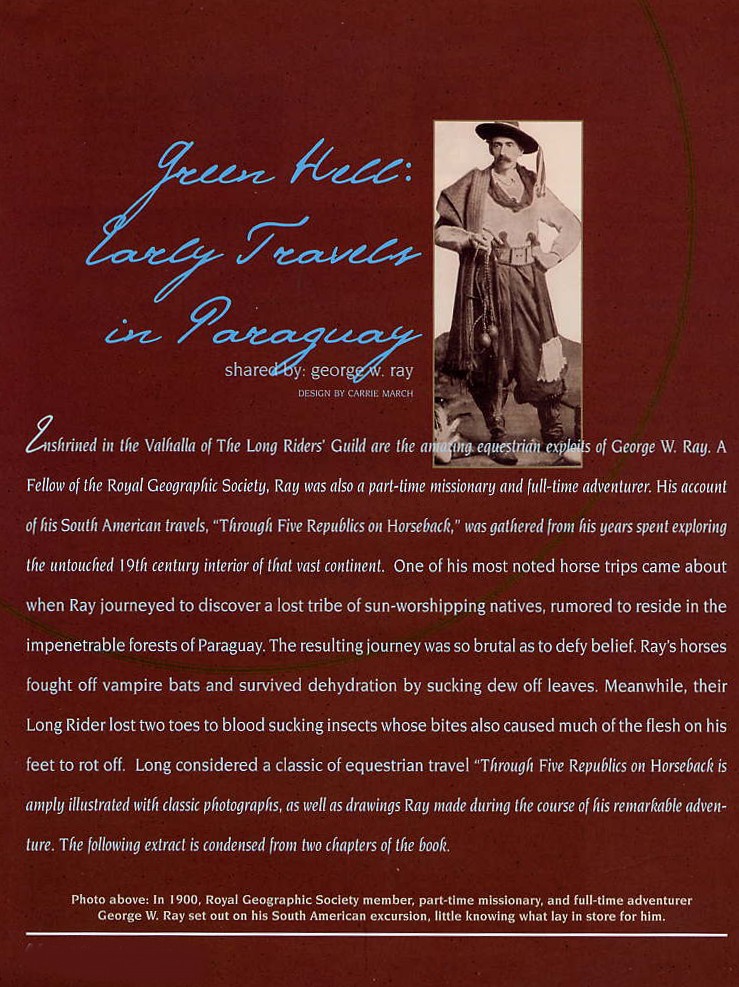 Green Hell: Early Travels in Paraguay

shared by: george w. ray

DESIGN BY CARRIE MARCH

Enshrined in the Valhalla of The Long Riders' Guild are the amazing equestrian exploits of George W. Ray. A Fellow of the Royal Geographic Society, Ray was also a part-time missionary and full-time adventurer. His account of his South American travels, "Through Five Republics on Horseback," was gathered from his years spent exploring the untouched 19th century interior of that vast continent. One of his most noted horse trips came about when Ray journeyed to discover a lost tribe of sun-worshipping natives, rumored to reside in the impenetrable forests of Paraguay. The resulting journey was so brutal as to defy belief. Ray's horses fought off vampire bats and survived dehydration by sucking dew off leaves. Meanwhile, their Long Rider lost two toes to blood sucking insects whose bites also caused much of the flesh on his feet to rot off. Long considered a classic of equestrian travel "Through Five Republics on Horseback is amply illustrated with classic photographs, as well as drawings Ray made during the course of his remarkable adventure. The following extract is condensed from two chapters of the book.

Photo above: In 1900, Royal Geographic Society member, part-time missionary, and full-time adventurer George W. Ray set out on his South American excursion, little knowing what lay in store for him.